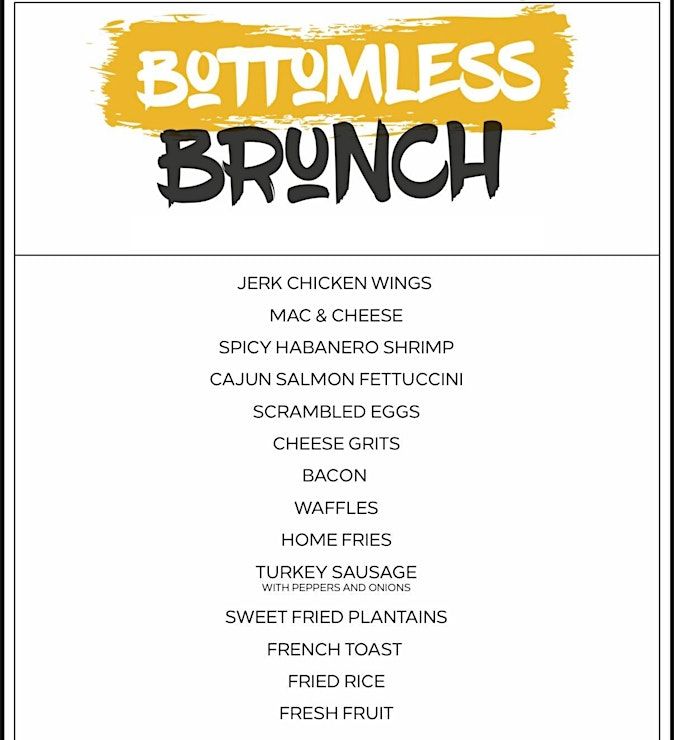 BOTTOMLESS
BRUNCH

JERK CHICKEN WINGS
MAC & CHEESE
SPICY HABANERO SHRIMP
CAJUN SALMON FETTUCCINI
SCRAMBLED EGGS
CHEESE GRITS
BACON
WAFFLES
HOME FRIES
TURKEY SAUSAGE
WITH PEPPERS AND ONIONS
SWEET FRIED PLANTAINS
FRENCH TOAST
FRIED RICE
FRESH FRUIT